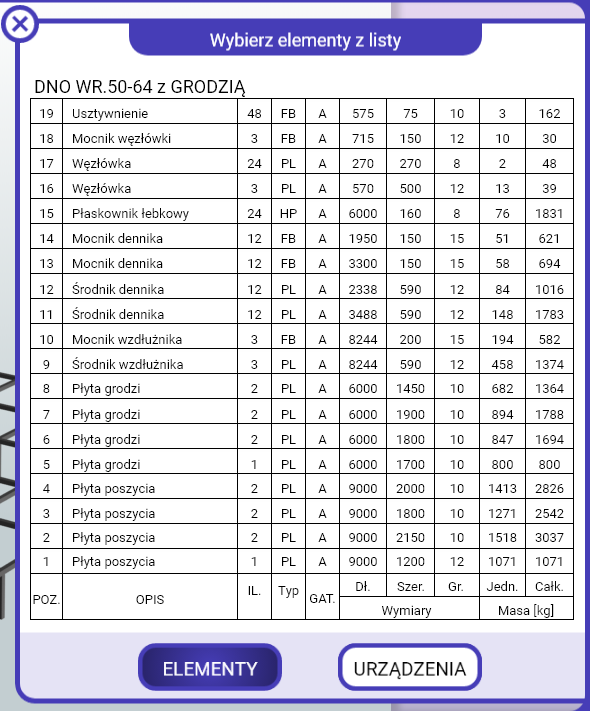 Wybierz elementy z listy

DNO WR.50-64 z GRODZIĄ

| | | | | | | | | | |
|---|---|---|---|---|---|---|---|---|---|
| 19 | Usztywnienie | 48 | FB | A | 575 | 75 | 10 | 3 | 162 |
| 18 | Mocnik węzłówki | 3 | FB | A | 715 | 150 | 12 | 10 | 30 |
| 17 | Węzłówka | 24 | PL | A | 270 | 270 | 8 | 2 | 48 |
| 16 | Węzłówka | 3 | PL | A | 570 | 500 | 12 | 13 | 39 |
| 15 | Płaskownik łebkowy | 24 | HP | A | 6000 | 160 | 8 | 76 | 1831 |
| 14 | Mocnik dennika | 12 | FB | A | 1950 | 150 | 15 | 51 | 621 |
| 13 | Mocnik dennika | 12 | FB | A | 3300 | 150 | 15 | 58 | 694 |
| 12 | Środnik dennika | 12 | PL | A | 2338 | 590 | 12 | 84 | 1016 |
| 11 | Środnik dennika | 12 | PL | A | 3488 | 590 | 12 | 148 | 1783 |
| 10 | Mocnik wzdłużnika | 3 | FB | A | 8244 | 200 | 15 | 194 | 582 |
| 9 | Środnik wzdłużnika | 3 | PL | A | 8244 | 590 | 12 | 458 | 1374 |
| 8 | Płyta grodzi | 2 | PL | A | 6000 | 1450 | 10 | 682 | 1364 |
| 7 | Płyta grodzi | 2 | PL | A | 6000 | 1900 | 10 | 894 | 1788 |
| 6 | Płyta grodzi | 2 | PL | A | 6000 | 1800 | 10 | 847 | 1694 |
| 5 | Płyta grodzi | 1 | PL | A | 6000 | 1700 | 10 | 800 | 800 |
| 4 | Płyta poszycia | 2 | PL | A | 9000 | 2000 | 10 | 1413 | 2826 |
| 3 | Płyta poszycia | 2 | PL | A | 9000 | 1800 | 10 | 1271 | 2542 |
| 2 | Płyta poszycia | 2 | PL | A | 9000 | 2150 | 10 | 1518 | 3037 |
| 1 | Płyta poszycia | 1 | PL | A | 9000 | 1200 | 12 | 1071 | 1071 |
| POZ. | OPIS | IL. | Typ | GAT. | Dł. | Szer. | Gr. | Jedn. | Całk. |
| | | | | | Wymiary | | | Masa [kg] | |

ELEMENTY
URZĄDZENIA